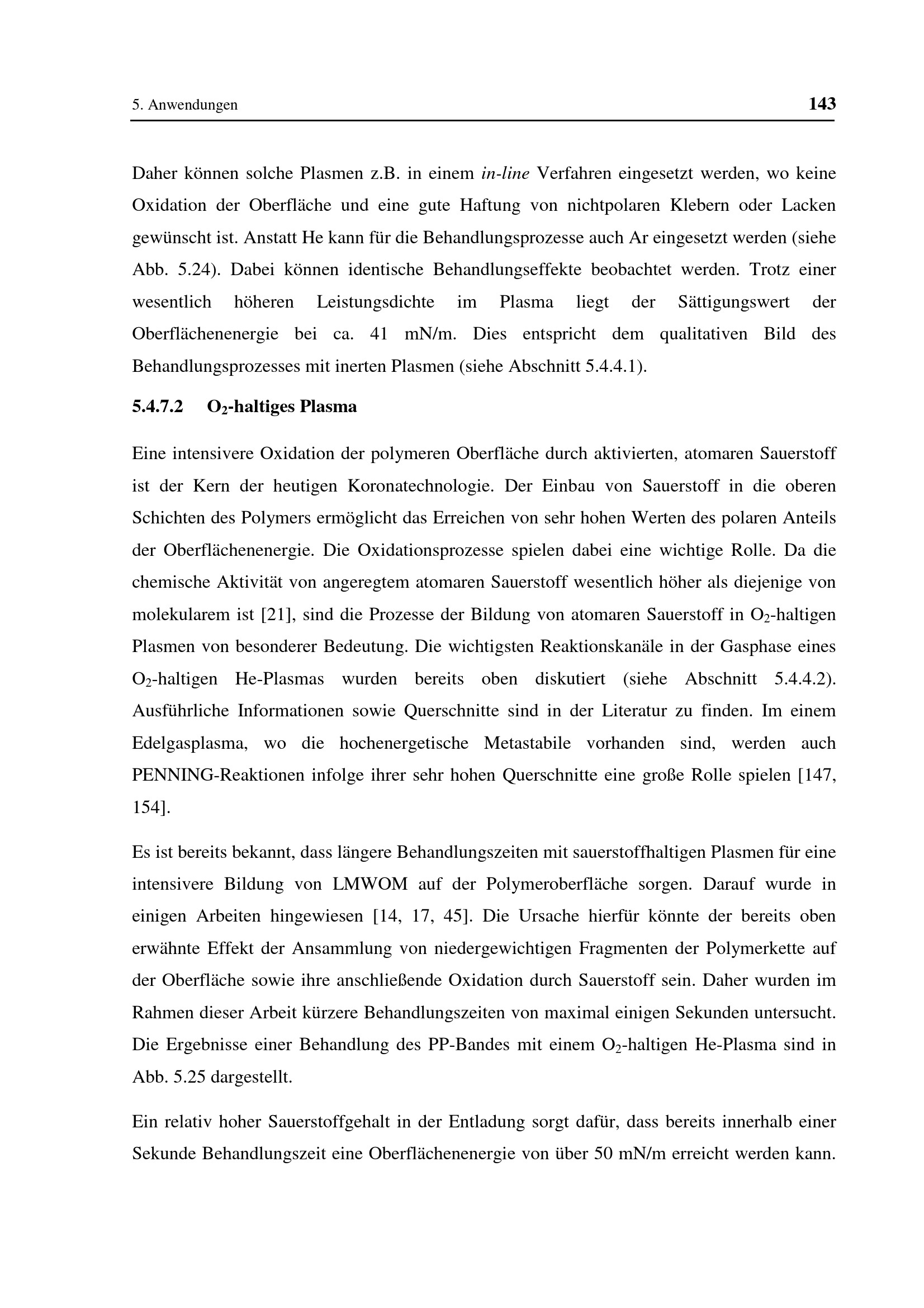 5. Anwendungen 143

Daher können solche Plasmen z.B. in einem in-line Verfahren eingesetzt werden, wo keine Oxidation der Oberfläche und eine gute Haftung von nichtpolaren Klebern oder Lacken gewünscht ist. Anstatt He kann für die Behandlungsprozesse auch Ar eingesetzt werden (siehe Abb. 5.24). Dabei können identische Behandlungseffekte beobachtet werden. Trotz einer wesentlich höheren Leistungsdichte im Plasma liegt der Sättigungswert der Oberflächenenergie bei ca. 41 mN/m. Dies entspricht dem qualitativen Bild des Behandlungsprozesses mit inerten Plasmen (siehe Abschnitt 5.4.4.1).

5.4.7.2 $O_2$-haltiges Plasma

Eine intensivere Oxidation der polymeren Oberfläche durch aktivierten, atomaren Sauerstoff ist der Kern der heutigen Koronatechnologie. Der Einbau von Sauerstoff in die oberen Schichten des Polymers ermöglicht das Erreichen von sehr hohen Werten des polaren Anteils der Oberflächenenergie. Die Oxidationsprozesse spielen dabei eine wichtige Rolle. Da die chemische Aktivität von angeregtem atomaren Sauerstoff wesentlich höher als diejenige von molekularem ist [21], sind die Prozesse der Bildung von atomaren Sauerstoff in $O_2$-haltigen Plasmen von besonderer Bedeutung. Die wichtigsten Reaktionskanäle in der Gasphase eines $O_2$-haltigen He-Plasmas wurden bereits oben diskutiert (siehe Abschnitt 5.4.4.2). Ausführliche Informationen sowie Querschnitte sind in der Literatur zu finden. Im einem Edelgasplasma, wo die hochenergetische Metastabile vorhanden sind, werden auch PENNING-Reaktionen infolge ihrer sehr hohen Querschnitte eine große Rolle spielen [147, 154].

Es ist bereits bekannt, dass längere Behandlungszeiten mit sauerstoffhaltigen Plasmen für eine intensivere Bildung von LMWOM auf der Polymeroberfläche sorgen. Darauf wurde in einigen Arbeiten hingewiesen [14, 17, 45]. Die Ursache hierfür könnte der bereits oben erwähnte Effekt der Ansammlung von niedergewichtigen Fragmenten der Polymerkette auf der Oberfläche sowie ihre anschließende Oxidation durch Sauerstoff sein. Daher wurden im Rahmen dieser Arbeit kürzere Behandlungszeiten von maximal einigen Sekunden untersucht. Die Ergebnisse einer Behandlung des PP-Bandes mit einem $O_2$-haltigen He-Plasma sind in Abb. 5.25 dargestellt.

Ein relativ hoher Sauerstoffgehalt in der Entladung sorgt dafür, dass bereits innerhalb einer Sekunde Behandlungszeit eine Oberflächenenergie von über 50 mN/m erreicht werden kann.